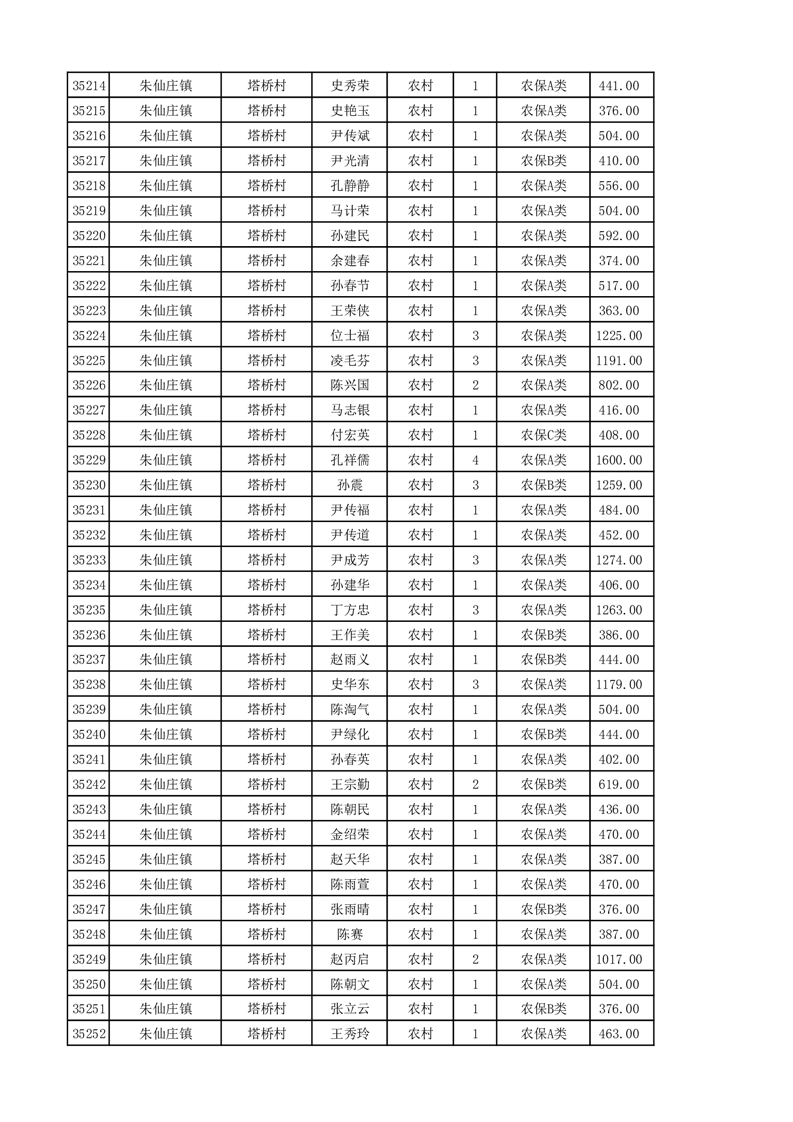 | 35214 | 朱仙庄镇 | 塔桥村 | 史秀荣 | 农村 | 1 | 农保A类 | 441.00 |
|---|---|---|---|---|---|---|---|
| 35215 | 朱仙庄镇 | 塔桥村 | 史艳玉 | 农村 | 1 | 农保A类 | 376.00 |
| 35216 | 朱仙庄镇 | 塔桥村 | 尹传斌 | 农村 | 1 | 农保A类 | 504.00 |
| 35217 | 朱仙庄镇 | 塔桥村 | 尹光清 | 农村 | 1 | 农保B类 | 410.00 |
| 35218 | 朱仙庄镇 | 塔桥村 | 孔静静 | 农村 | 1 | 农保A类 | 556.00 |
| 35219 | 朱仙庄镇 | 塔桥村 | 马计荣 | 农村 | 1 | 农保A类 | 504.00 |
| 35220 | 朱仙庄镇 | 塔桥村 | 孙建民 | 农村 | 1 | 农保A类 | 592.00 |
| 35221 | 朱仙庄镇 | 塔桥村 | 余建春 | 农村 | 1 | 农保A类 | 374.00 |
| 35222 | 朱仙庄镇 | 塔桥村 | 孙春节 | 农村 | 1 | 农保A类 | 517.00 |
| 35223 | 朱仙庄镇 | 塔桥村 | 王荣侠 | 农村 | 1 | 农保A类 | 363.00 |
| 35224 | 朱仙庄镇 | 塔桥村 | 位士福 | 农村 | 3 | 农保A类 | 1225.00 |
| 35225 | 朱仙庄镇 | 塔桥村 | 凌毛芬 | 农村 | 3 | 农保A类 | 1191.00 |
| 35226 | 朱仙庄镇 | 塔桥村 | 陈兴国 | 农村 | 2 | 农保A类 | 802.00 |
| 35227 | 朱仙庄镇 | 塔桥村 | 马志银 | 农村 | 1 | 农保A类 | 416.00 |
| 35228 | 朱仙庄镇 | 塔桥村 | 付宏英 | 农村 | 1 | 农保C类 | 408.00 |
| 35229 | 朱仙庄镇 | 塔桥村 | 孔祥儒 | 农村 | 4 | 农保A类 | 1600.00 |
| 35230 | 朱仙庄镇 | 塔桥村 | 孙震 | 农村 | 3 | 农保B类 | 1259.00 |
| 35231 | 朱仙庄镇 | 塔桥村 | 尹传福 | 农村 | 1 | 农保A类 | 484.00 |
| 35232 | 朱仙庄镇 | 塔桥村 | 尹传道 | 农村 | 1 | 农保A类 | 452.00 |
| 35233 | 朱仙庄镇 | 塔桥村 | 尹成芳 | 农村 | 3 | 农保A类 | 1274.00 |
| 35234 | 朱仙庄镇 | 塔桥村 | 孙建华 | 农村 | 1 | 农保A类 | 406.00 |
| 35235 | 朱仙庄镇 | 塔桥村 | 丁方忠 | 农村 | 3 | 农保A类 | 1263.00 |
| 35236 | 朱仙庄镇 | 塔桥村 | 王作美 | 农村 | 1 | 农保B类 | 386.00 |
| 35237 | 朱仙庄镇 | 塔桥村 | 赵雨义 | 农村 | 1 | 农保B类 | 444.00 |
| 35238 | 朱仙庄镇 | 塔桥村 | 史华东 | 农村 | 3 | 农保A类 | 1179.00 |
| 35239 | 朱仙庄镇 | 塔桥村 | 陈淘气 | 农村 | 1 | 农保A类 | 504.00 |
| 35240 | 朱仙庄镇 | 塔桥村 | 尹绿化 | 农村 | 1 | 农保B类 | 444.00 |
| 35241 | 朱仙庄镇 | 塔桥村 | 孙春英 | 农村 | 1 | 农保A类 | 402.00 |
| 35242 | 朱仙庄镇 | 塔桥村 | 王宗勤 | 农村 | 2 | 农保B类 | 619.00 |
| 35243 | 朱仙庄镇 | 塔桥村 | 陈朝民 | 农村 | 1 | 农保A类 | 436.00 |
| 35244 | 朱仙庄镇 | 塔桥村 | 金绍荣 | 农村 | 1 | 农保A类 | 470.00 |
| 35245 | 朱仙庄镇 | 塔桥村 | 赵天华 | 农村 | 1 | 农保A类 | 387.00 |
| 35246 | 朱仙庄镇 | 塔桥村 | 陈雨萱 | 农村 | 1 | 农保A类 | 470.00 |
| 35247 | 朱仙庄镇 | 塔桥村 | 张雨晴 | 农村 | 1 | 农保B类 | 376.00 |
| 35248 | 朱仙庄镇 | 塔桥村 | 陈赛 | 农村 | 1 | 农保A类 | 387.00 |
| 35249 | 朱仙庄镇 | 塔桥村 | 赵丙启 | 农村 | 2 | 农保A类 | 1017.00 |
| 35250 | 朱仙庄镇 | 塔桥村 | 陈朝文 | 农村 | 1 | 农保A类 | 504.00 |
| 35251 | 朱仙庄镇 | 塔桥村 | 张立云 | 农村 | 1 | 农保B类 | 376.00 |
| 35252 | 朱仙庄镇 | 塔桥村 | 王秀玲 | 农村 | 1 | 农保A类 | 463.00 |